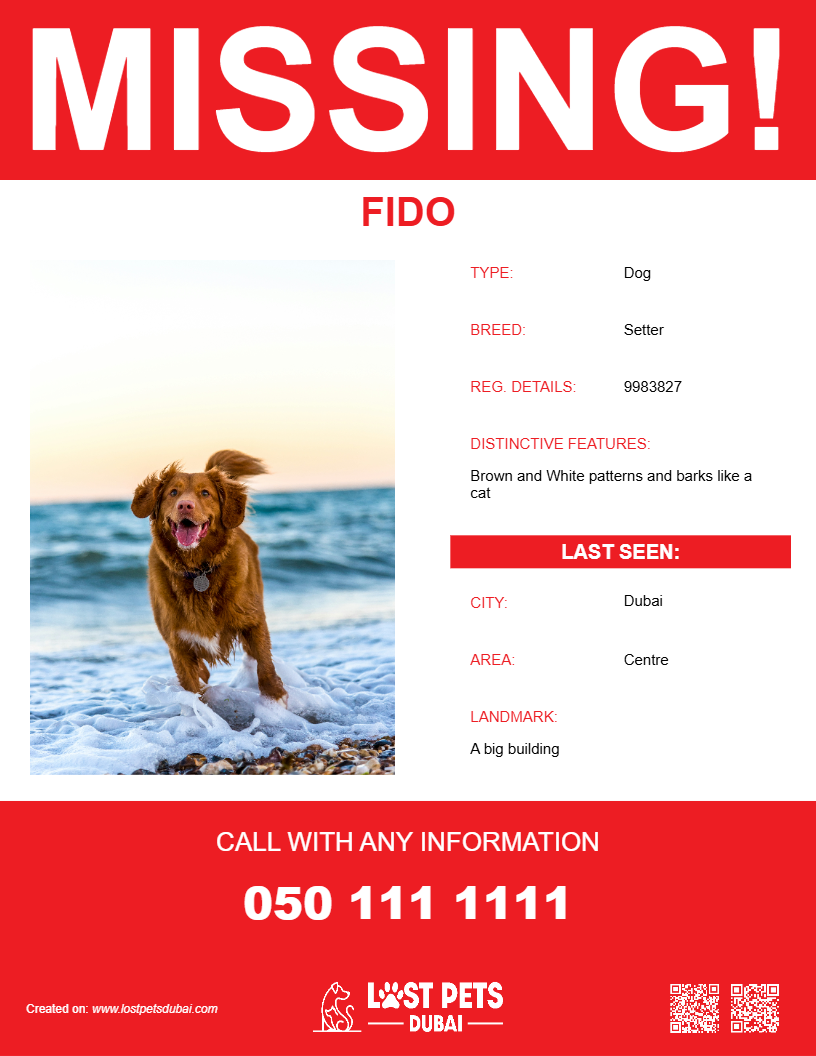 MISSING!

FIDO

TYPE: Dog

BREED: Setter

REG. DETAILS: 9983827

DISTINCTIVE FEATURES:

Brown and White patterns and barks like a cat

LAST SEEN:

CITY: Dubai

AREA: Centre

LANDMARK:

A big building

CALL WITH ANY INFORMATION

050 111 1111

Created on: www.lostpetsdubai.com

LOST PETS
DUBAI